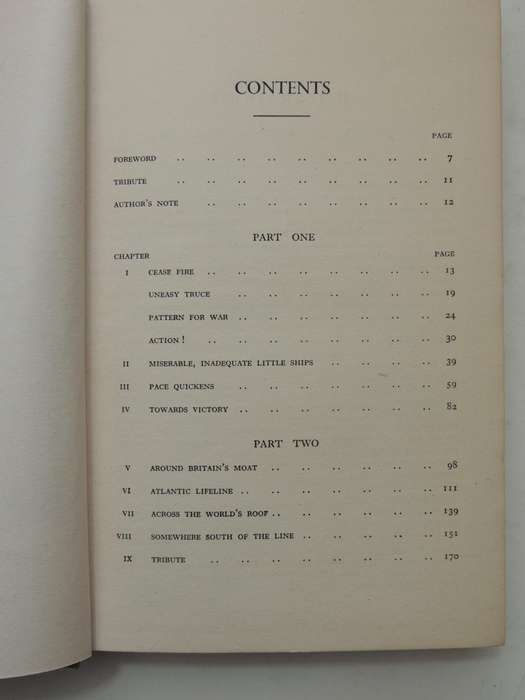 CONTENTS

PAGE

FOREWORD .. .. .. .. .. .. .. .. .. 7
TRIBUTE .. .. .. .. .. .. .. .. .. 11
AUTHOR'S NOTE .. .. .. .. .. .. .. .. 12

PART ONE

CHAPTER PAGE
I CEASE FIRE .. .. .. .. .. .. .. .. 13
UNEASY TRUCE .. .. .. .. .. .. .. 19
PATTERN FOR WAR .. .. .. .. .. .. .. 24
ACTION! .. .. .. .. .. .. .. .. 30
II MISERABLE, INADEQUATE LITTLE SHIPS .. .. .. .. 39
III PACE QUICKENS .. .. .. .. .. .. .. 59
IV TOWARDS VICTORY .. .. .. .. .. .. .. 82

PART TWO

V AROUND BRITAIN'S MOAT .. .. .. .. .. .. 98
VI ATLANTIC LIFELINE .. .. .. .. .. .. .. 111
VII ACROSS THE WORLD'S ROOF .. .. .. .. .. .. 139
VIII SOMEWHERE SOUTH OF THE LINE .. .. .. .. .. 151
IX TRIBUTE .. .. .. .. .. .. .. .. 170